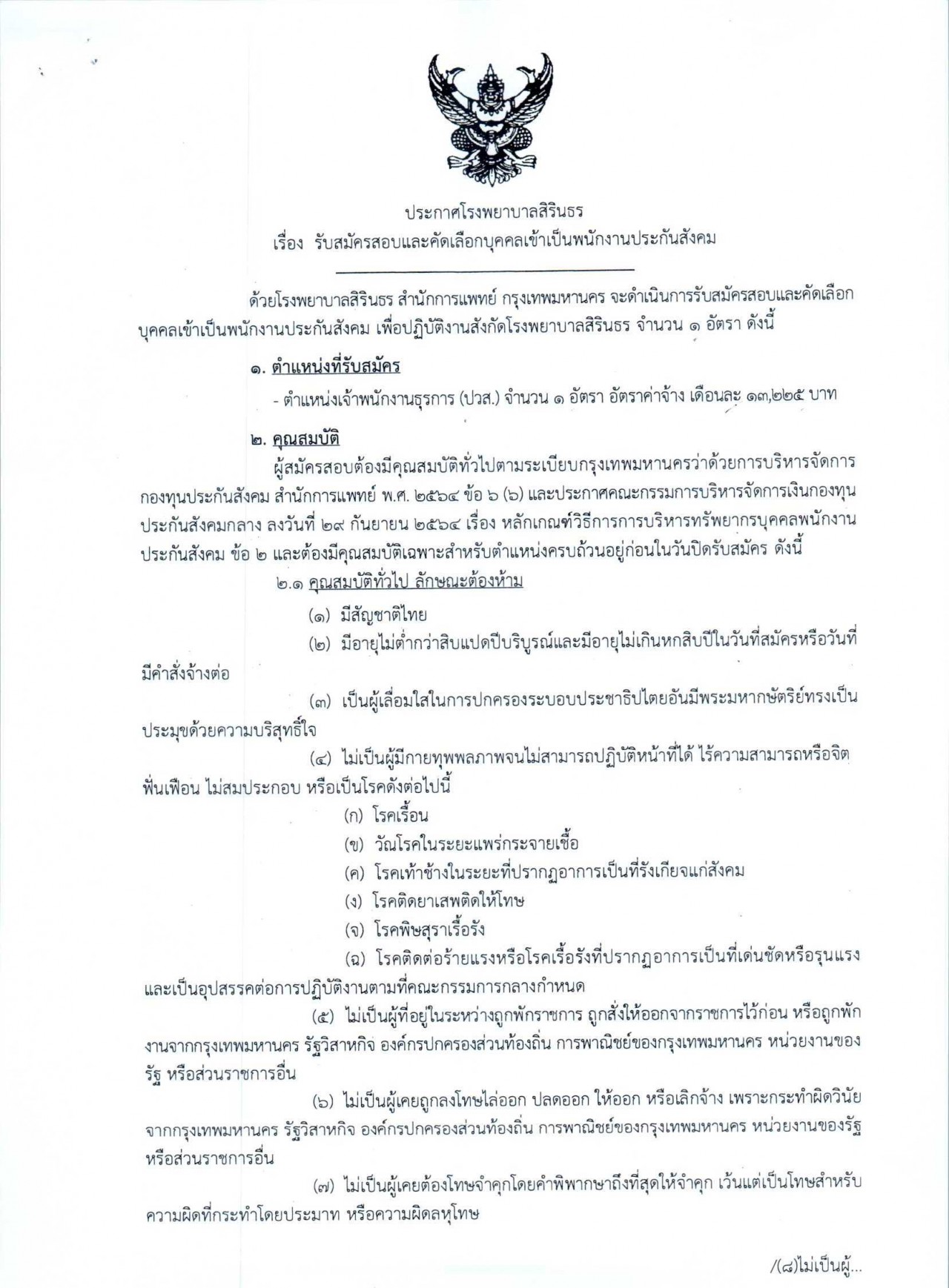 ประกาศโรงพยาบาลสิรินธร
เรื่อง รับสมัครสอบและคัดเลือกบุคคลเข้าเป็นพนักงานประกันสังคม

ด้วยโรงพยาบาลสิรินธร สำนักการแพทย์ กรุงเทพมหานคร จะดำเนินการรับสมัครสอบและคัดเลือกบุคคลเข้าเป็นพนักงานประกันสังคม เพื่อปฏิบัติงานสังกัดโรงพยาบาลสิรินธร จำนวน ๑ อัตรา ดังนี้

๑. ตำแหน่งที่รับสมัคร

- ตำแหน่งเจ้าพนักงานธุรการ (ปวส.) จำนวน ๑ อัตรา อัตราค่าจ้าง เดือนละ ๑๓,๒๒๕ บาท

๒. คุณสมบัติ

ผู้สมัครสอบต้องมีคุณสมบัติทั่วไปตามระเบียบกรุงเทพมหานครว่าด้วยการบริหารจัดการกองทุนประกันสังคม สำนักการแพทย์ พ.ศ. ๒๕๖๔ ข้อ ๖ (๖) และประกาศคณะกรรมการบริหารจัดการเงินกองทุนประกันสังคมกลาง ลงวันที่ ๒๙ กันยายน ๒๕๖๔ เรื่อง หลักเกณฑ์วิธีการการบริหารทรัพยากรบุคคลพนักงานประกันสังคม ข้อ ๒ และต้องมีคุณสมบัติเฉพาะสำหรับตำแหน่งครบถ้วนอยู่ก่อนในวันปิดรับสมัคร ดังนี้

๒.๑ คุณสมบัติทั่วไป ลักษณะต้องห้าม

(๑) มีสัญชาติไทย

(๒) มีอายุไม่ต่ำกว่าสิบแปดปีบริบูรณ์และมีอายุไม่เกินหกสิบปีในวันที่สมัครหรือวันที่มีคำสั่งจ้างต่อ

(๓) เป็นผู้เลื่อมใสในการปกครองระบอบประชาธิปไตยอันมีพระมหากษัตริย์ทรงเป็นประมุขด้วยความบริสุทธิ์ใจ

(๔) ไม่เป็นผู้มีกายทุพพลภาพจนไม่สามารถปฏิบัติหน้าที่ได้ ไร้ความสามารถหรือจิตฟั่นเฟือน ไม่สมประกอบ หรือเป็นโรคดังต่อไปนี้

(ก) โรคเรื้อน

(ข) วัณโรคในระยะแพร่กระจายเชื้อ

(ค) โรคเท้าช้างในระยะที่ปรากฏอาการเป็นที่รังเกียจแก่สังคม

(ง) โรคติดยาเสพติดให้โทษ

(จ) โรคพิษสุราเรื้อรัง

(ฉ) โรคติดต่อร้ายแรงหรือโรคเรื้อรังที่ปรากฏอาการเป็นที่เด่นชัดหรือรุนแรงและเป็นอุปสรรคต่อการปฏิบัติงานตามที่คณะกรรมการกลางกำหนด

(๕) ไม่เป็นผู้ที่อยู่ในระหว่างถูกพักราชการ ถูกสั่งให้ออกจากราชการไว้ก่อน หรือถูกพักงานจากกรุงเทพมหานคร รัฐวิสาหกิจ องค์กรปกครองส่วนท้องถิ่น การพาณิชย์ของกรุงเทพมหานคร หน่วยงานของรัฐ หรือส่วนราชการอื่น

(๖) ไม่เป็นผู้เคยถูกลงโทษไล่ออก ปลดออก ให้ออก หรือเลิกจ้าง เพราะกระทำผิดวินัยจากกรุงเทพมหานคร รัฐวิสาหกิจ องค์กรปกครองส่วนท้องถิ่น การพาณิชย์ของกรุงเทพมหานคร หน่วยงานของรัฐ หรือส่วนราชการอื่น

(๗) ไม่เป็นผู้เคยต้องโทษจำคุกโดยคำพิพากษาถึงที่สุดให้จำคุก เว้นแต่เป็นโทษสำหรับความผิดที่กระทำโดยประมาท หรือความผิดลหุโทษ

/(๘)ไม่เป็นผู้...